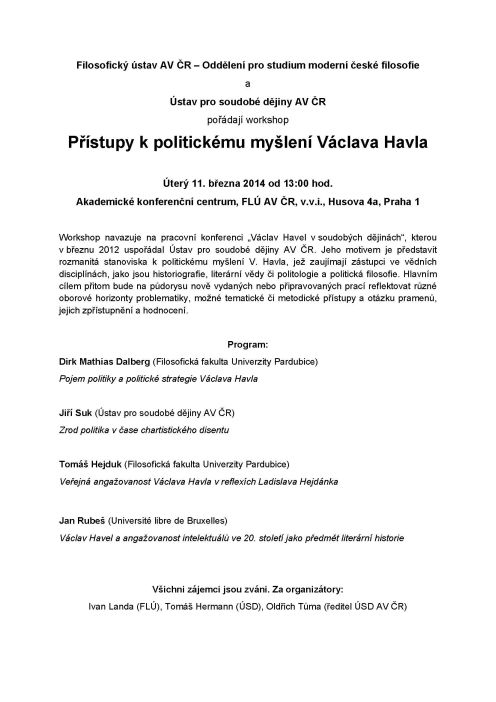 Filosofický ústav AV ČR – Oddělení pro studium moderní české filosofie

a

Ústav pro soudobé dějiny AV ČR

pořádají workshop

Přístupy k politickému myšlení Václava Havla

Úterý 11. března 2014 od 13:00 hod.

Akademické konferenční centrum, FLÚ AV ČR, v.v.i., Husova 4a, Praha 1

Workshop navazuje na pracovní konferenci „Václav Havel v soudobých dějinách", kterou v březnu 2012 uspořádal Ústav pro soudobé dějiny AV ČR. Jeho motivem je představit rozmanitá stanoviska k politickému myšlení V. Havla, jež zaujímají zástupci ve vědních disciplínách, jako jsou historiografie, literární vědy či politologie a politická filosofie. Hlavním cílem přitom bude na půdorysu nově vydaných nebo připravovaných prací reflektovat různé oborové horizonty problematiky, možné tematické či metodické přístupy a otázku pramenů, jejich zpřístupnění a hodnocení.

Program:

Dirk Mathias Dalberg (Filosofická fakulta Univerzity Pardubice)

Pojem politiky a politické strategie Václava Havla

Jiří Suk (Ústav pro soudobé dějiny AV ČR)

Zrod politika v čase chartistického disentu

Tomáš Hejduk (Filosofická fakulta Univerzity Pardubice)

Veřejná angažovanost Václava Havla v reflexích Ladislava Hejdánka

Jan Rubeš (Université libre de Bruxelles)

Václav Havel a angažovanost intelektuálů ve 20. století jako předmět literární historie

Všichni zájemci jsou zváni. Za organizátory:

Ivan Landa (FLÚ), Tomáš Hermann (ÚSD), Oldřich Tůma (ředitel ÚSD AV ČR)